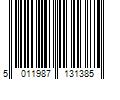 5 011987 131385